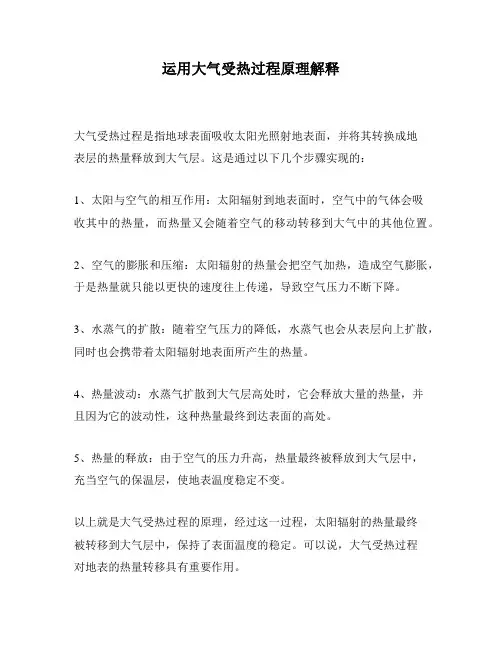 运用大气受热过程原理解释

大气受热过程是指地球表面吸收太阳光照射地表面，并将其转换成地表层的热量释放到大气层。这是通过以下几个步骤实现的：

1、太阳与空气的相互作用：太阳辐射到地表面时，空气中的气体会吸收其中的热量，而热量又会随着空气的移动转移到大气中的其他位置。

2、空气的膨胀和压缩：太阳辐射的热量会把空气加热，造成空气膨胀，于是热量就只能以更快的速度往上传递，导致空气压力不断下降。

3、水蒸气的扩散：随着空气压力的降低，水蒸气也会从表层向上扩散，同时也会携带着太阳辐射地表面所产生的热量。

4、热量波动：水蒸气扩散到大气层高处时，它会释放大量的热量，并且因为它的波动性，这种热量最终到达表面的高处。

5、热量的释放：由于空气的压力升高，热量最终被释放到大气层中，充当空气的保温层，使地表温度稳定不变。

以上就是大气受热过程的原理，经过这一过程，太阳辐射的热量最终被转移到大气层中，保持了表面温度的稳定。可以说，大气受热过程对地表的热量转移具有重要作用。